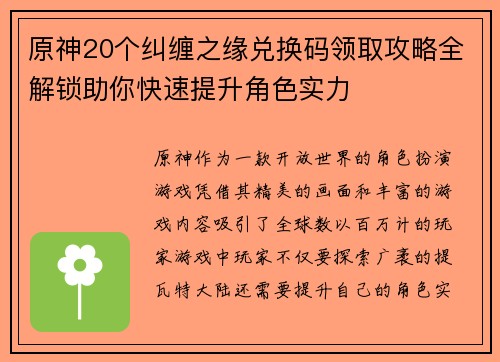 原神20个纠缠之缘兑换码领取攻略全解锁助你快速提升角色实力

原神作为一款开放世界的角色扮演游戏凭借其精美的画面和丰富的游戏内容吸引了全球数以百万计的玩家游戏中玩家不仅要探索广袤的提瓦特大陆还需要提升自己的角色实